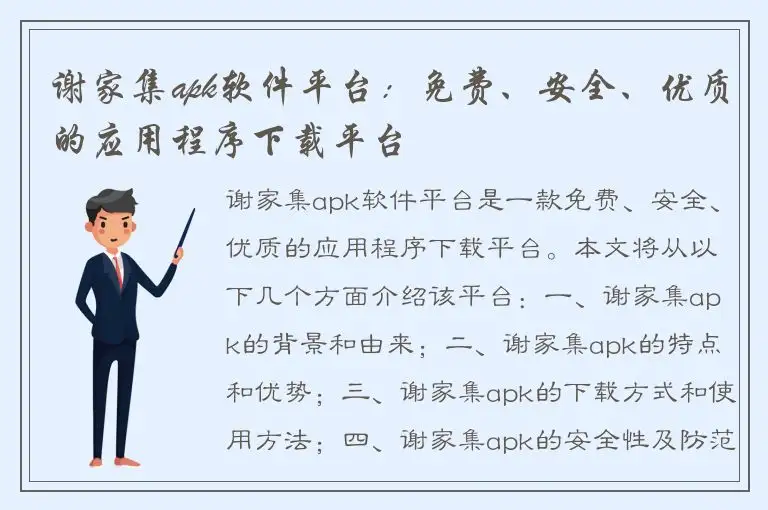 谢家集apk软件平台：免费、安全、优质的应用程序下载平台

谢家集apk软件平台是一款免费、安全、优质的应用程序下载平台。本文将从以下几个方面介绍该平台：一、谢家集apk的背景和由来；二、谢家集apk的特点和优势；三、谢家集apk的下载方式和使用方法；四、谢家集apk的安全性及防范